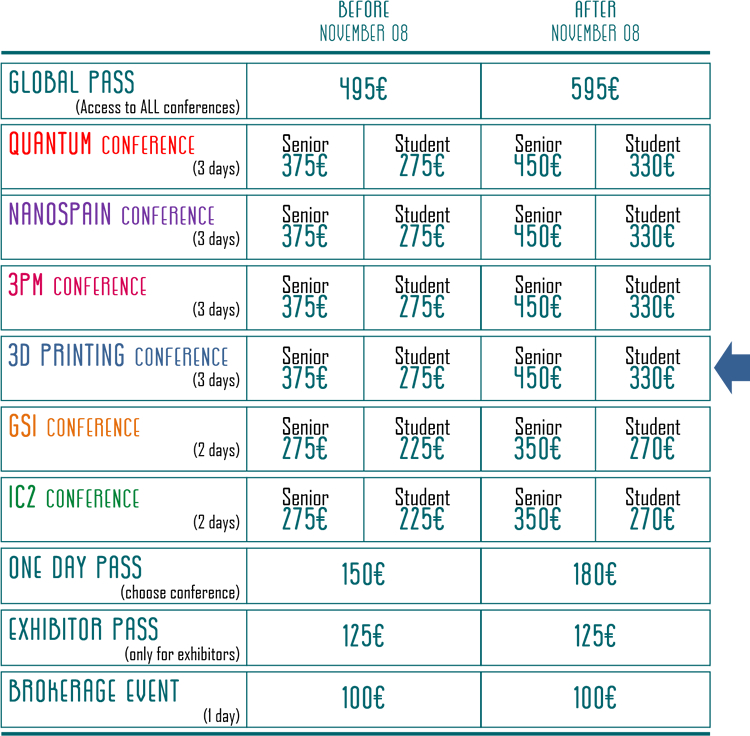 | | BEFORE NOVEMBER 08 | | AFTER NOVEMBER 08 | |
|---|---|---|---|---|
| GLOBAL PASS (Access to ALL conferences) | 495€ | | 595€ | |
| QUANTUM CONFERENCE (3 days) | Senior 375€ | Student 275€ | Senior 450€ | Student 330€ |
| NANOSPAIN CONFERENCE (3 days) | Senior 375€ | Student 275€ | Senior 450€ | Student 330€ |
| 3PM CONFERENCE (3 days) | Senior 375€ | Student 275€ | Senior 450€ | Student 330€ |
| 3D PRINTING CONFERENCE (3 days) | Senior 375€ | Student 275€ | Senior 450€ | Student 330€ |
| GSI CONFERENCE (2 days) | Senior 275€ | Student 225€ | Senior 350€ | Student 270€ |
| IC2 CONFERENCE (2 days) | Senior 275€ | Student 225€ | Senior 350€ | Student 270€ |
| ONE DAY PASS (choose conference) | 150€ | | 180€ | |
| EXHIBITOR PASS (only for exhibitors) | 125€ | | 125€ | |
| BROKERAGE EVENT (1 day) | 100€ | | 100€ | |